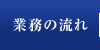 業務の流れ